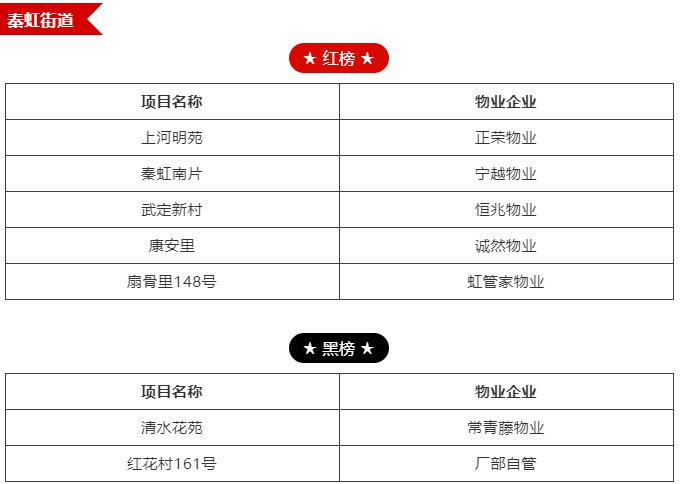 秦虹街道

★ 红榜 ★

| 项目名称 | 物业企业 |
|---|---|
| 上河明苑 | 正荣物业 |
| 秦虹南片 | 宁越物业 |
| 武定新村 | 恒兆物业 |
| 康安里 | 诚然物业 |
| 扇骨里148号 | 虹管家物业 |

★ 黑榜 ★

| 项目名称 | 物业企业 |
|---|---|
| 清水花苑 | 常青藤物业 |
| 红花村161号 | 厂部自管 |